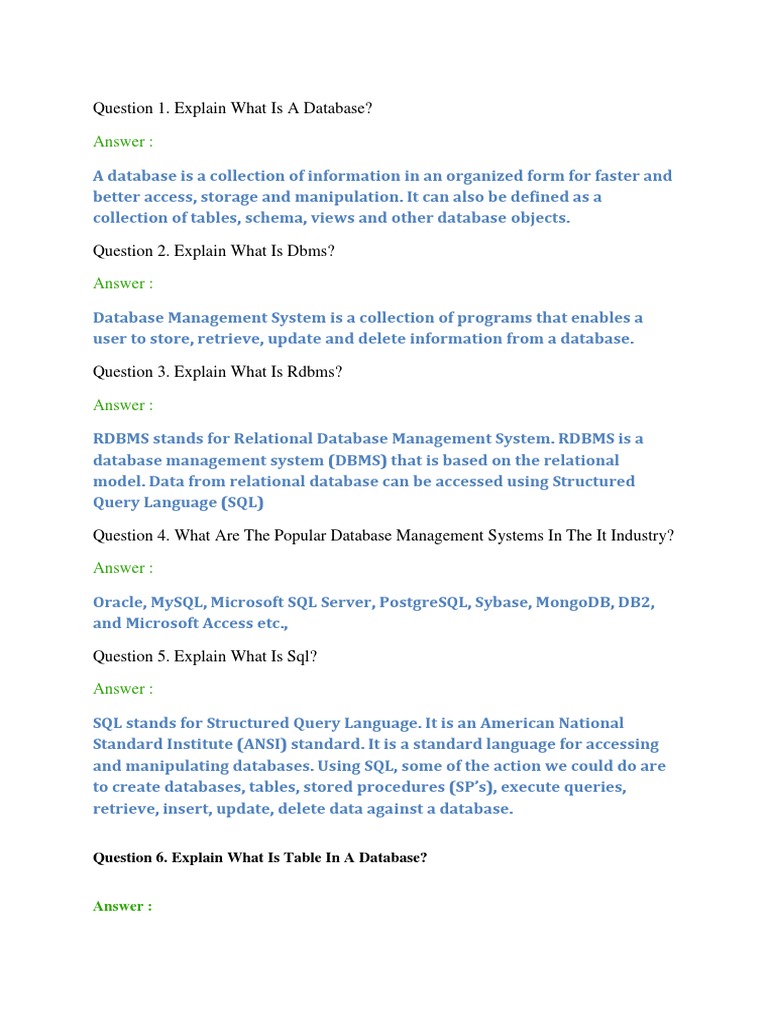 Question 1. Explain What Is A Database?

Answer :

A database is a collection of information in an organized form for faster and better access, storage and manipulation. It can also be defined as a collection of tables, schema, views and other database objects.

Question 2. Explain What Is Dbms?

Answer :

Database Management System is a collection of programs that enables a user to store, retrieve, update and delete information from a database.

Question 3. Explain What Is Rdbms?

Answer :

RDBMS stands for Relational Database Management System. RDBMS is a database management system (DBMS) that is based on the relational model. Data from relational database can be accessed using Structured Query Language (SQL)

Question 4. What Are The Popular Database Management Systems In The It Industry?

Answer :

Oracle, MySQL, Microsoft SQL Server, PostgreSQL, Sybase, MongoDB, DB2, and Microsoft Access etc.,

Question 5. Explain What Is Sql?

Answer :

SQL stands for Structured Query Language. It is an American National Standard Institute (ANSI) standard. It is a standard language for accessing and manipulating databases. Using SQL, some of the action we could do are to create databases, tables, stored procedures (SP's), execute queries, retrieve, insert, update, delete data against a database.

Question 6. Explain What Is Table In A Database?

Answer :